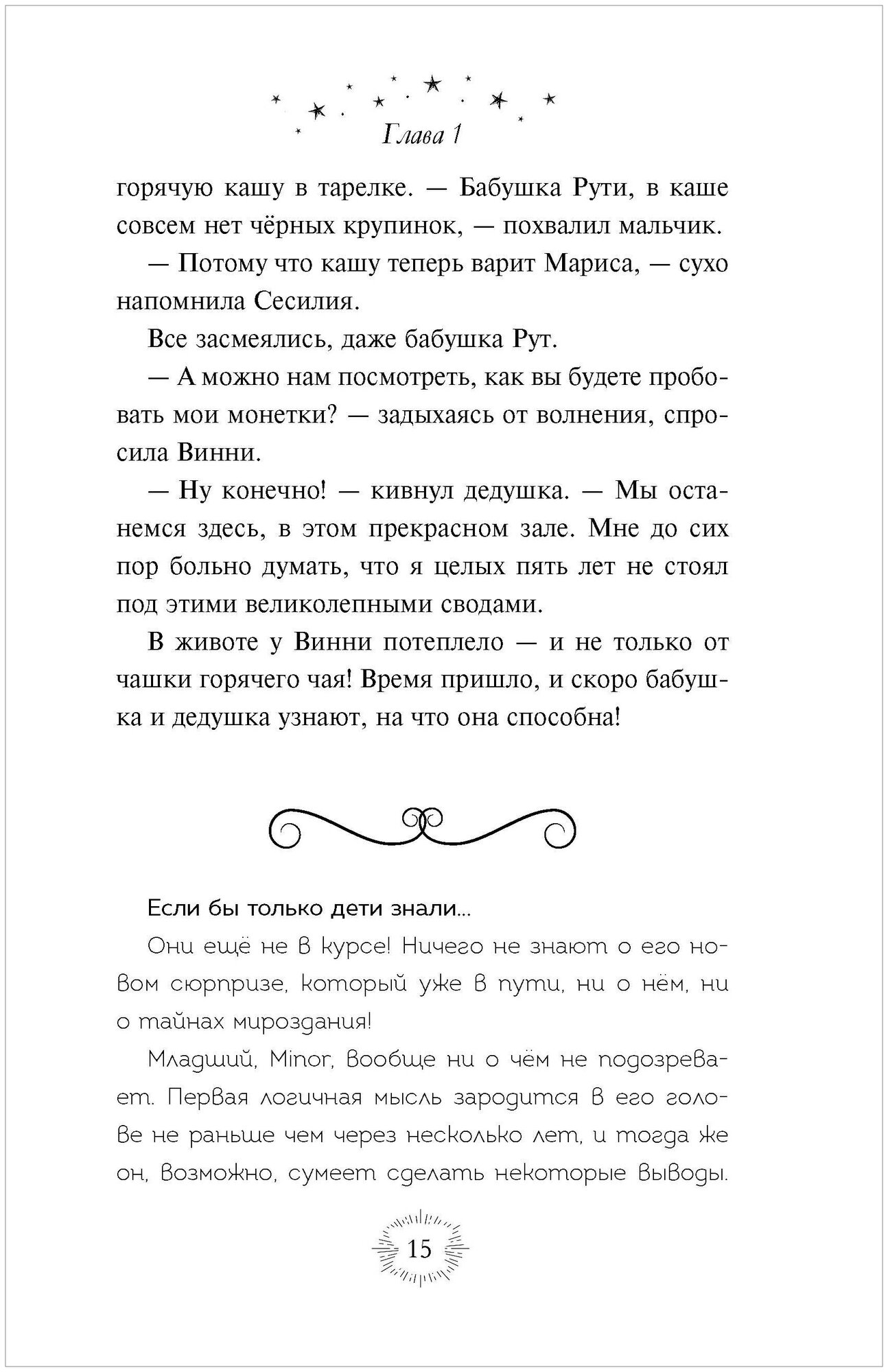 Глава 1

горячую кашу в тарелке. — Бабушка Рути, в каше совсем нет чёрных крупинок, — похвалил мальчик.

— Потому что кашу теперь варит Мариса, — сухо напомнила Сесилия.

Все засмеялись, даже бабушка Рут.

— А можно нам посмотреть, как вы будете пробовать мои монетки? — задыхаясь от волнения, спросила Винни.

— Ну конечно! — кивнул дедушка. — Мы останемся здесь, в этом прекрасном зале. Мне до сих пор больно думать, что я целых пять лет не стоял под этими великолепными сводами.

В животе у Винни потеплело — и не только от чашки горячего чая! Время пришло, и скоро бабушка и дедушка узнают, на что она способна!

Если бы только дети знали...

Они ещё не в курсе! Ничего не знают о его новом сюрпризе, который уже в пути, ни о нём, ни о тайнах мироздания!

Младший, Minor, вообще ни о чём не подозревает. Первая логичная мысль зародится в его голове не раньше чем через несколько лет, и тогда же он, возможно, сумеет сделать некоторые выводы.

15